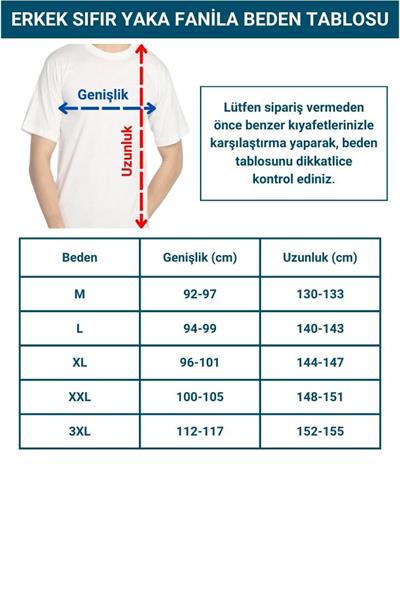 ERKEK SIFIR YAKA FANİLA BEDEN TABLOSU

Genişlik

Uzunluk

Lütfen sipariş vermeden önce benzer kıyafetlerinizle karşılaştırma yaparak, beden tablosunu dikkatlice kontrol ediniz.

| Beden | Genişlik (cm) | Uzunluk (cm) |
|---|---|---|
| M | 92-97 | 130-133 |
| L | 94-99 | 140-143 |
| XL | 96-101 | 144-147 |
| XXL | 100-105 | 148-151 |
| 3XL | 112-117 | 152-155 |